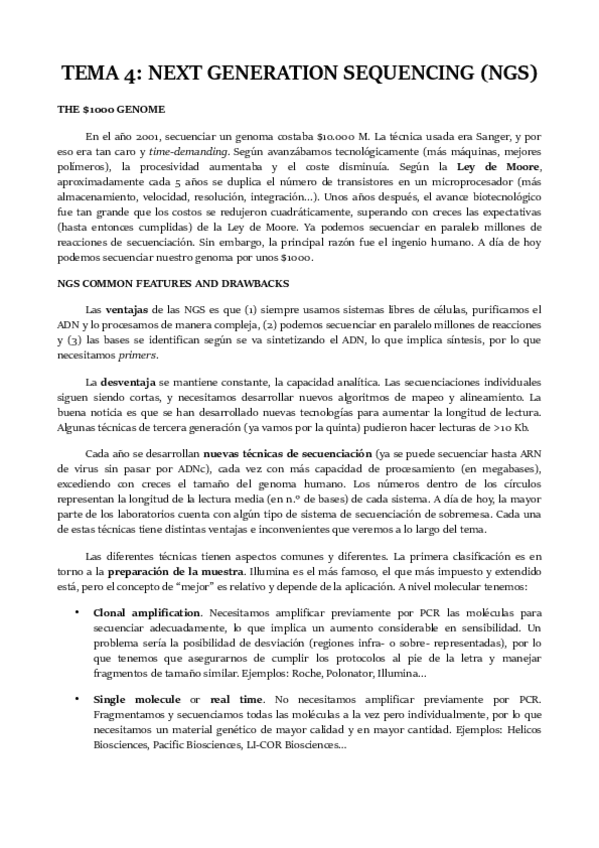 TEMA 4: NEXT GENERATION SEQUENCING (NGS)

THE $1000 GENOME

En el año 2001, secuenciar un genoma costaba $10.000 M. La técnica usada era Sanger, y por eso era tan caro y time-demanding. Según avanzábamos tecnológicamente (más máquinas, mejores polímeros), la procesividad aumentaba y el coste disminuía. Según la Ley de Moore, aproximadamente cada 5 años se duplica el número de transistores en un microprocesador (más almacenamiento, velocidad, resolución, integración...). Unos años después, el avance biotecnológico fue tan grande que los costos se redujeron cuadráticamente, superando con creces las expectativas (hasta entonces cumplidas) de la Ley de Moore. Ya podemos secuenciar en paralelo millones de reacciones de secuenciación. Sin embargo, la principal razón fue el ingenio humano. A día de hoy podemos secuenciar nuestro genoma por unos $1000.

NGS COMMON FEATURES AND DRAWBACKS

Las ventajas de las NGS es que (1) siempre usamos sistemas libres de células, purificamos el ADN y lo procesamos de manera compleja, (2) podemos secuenciar en paralelo millones de reacciones y (3) las bases se identifican según se va sintetizando el ADN, lo que implica síntesis, por lo que necesitamos primers.

La desventaja se mantiene constante, la capacidad analítica. Las secuenciaciones individuales siguen siendo cortas, y necesitamos desarrollar nuevos algoritmos de mapeo y alineamiento. La buena noticia es que se han desarrollado nuevas tecnologías para aumentar la longitud de lectura. Algunas técnicas de tercera generación (ya vamos por la quinta) pudieron hacer lecturas de >10 Kb.

Cada año se desarrollan nuevas técnicas de secuenciación (ya se puede secuenciar hasta ARN de virus sin pasar por ADNc), cada vez con más capacidad de procesamiento (en megabases), excediendo con creces el tamaño del genoma humano. Los números dentro de los círculos representan la longitud de la lectura media (en n.º de bases) de cada sistema. A día de hoy, la mayor parte de los laboratorios cuenta con algún tipo de sistema de secuenciación de sobremesa. Cada una de estas técnicas tiene distintas ventajas e inconvenientes que veremos a lo largo del tema.

Las diferentes técnicas tienen aspectos comunes y diferentes. La primera clasificación es en torno a la preparación de la muestra. Illumina es el más famoso, el que más impuesto y extendido está, pero el concepto de “mejor” es relativo y depende de la aplicación. A nivel molecular tenemos:

• Clonal amplification. Necesitamos amplificar previamente por PCR las moléculas para secuenciar adecuadamente, lo que implica un aumento considerable en sensibilidad. Un problema sería la posibilidad de desviación (regiones infra- o sobre- representadas), por lo que tenemos que asegurarnos de cumplir los protocolos al pie de la letra y manejar fragmentos de tamaño similar. Ejemplos: Roche, Polonator, Illumina...

• Single molecule or real time. No necesitamos amplificar previamente por PCR. Fragmentamos y secuenciamos todas las moléculas a la vez pero individualmente, por lo que necesitamos un material genético de mayor calidad y en mayor cantidad. Ejemplos: Helicos Biosciences, Pacific Biosciences, LI-COR Biosciences...